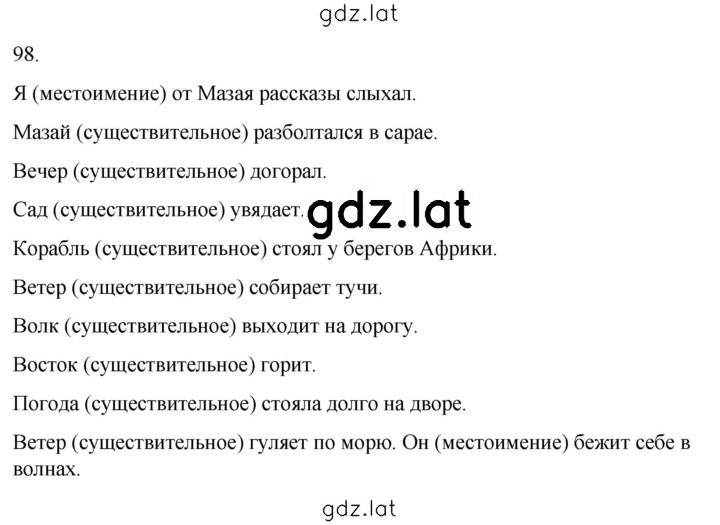 gdz.lat

98.

Я (местоимение) от Мазая рассказы слыхал.

Мазай (существительное) разболтался в сарае.

Вечер (существительное) догорал.

Сад (существительное) увядает. gdz.lat

Корабль (существительное) стоял у берегов Африки.

Ветер (существительное) собирает тучи.

Волк (существительное) выходит на дорогу.

Восток (существительное) горит.

Погода (существительное) стояла долго на дворе.

Ветер (существительное) гуляет по морю. Он (местоимение) бежит себе в волнах.

gdz.lat